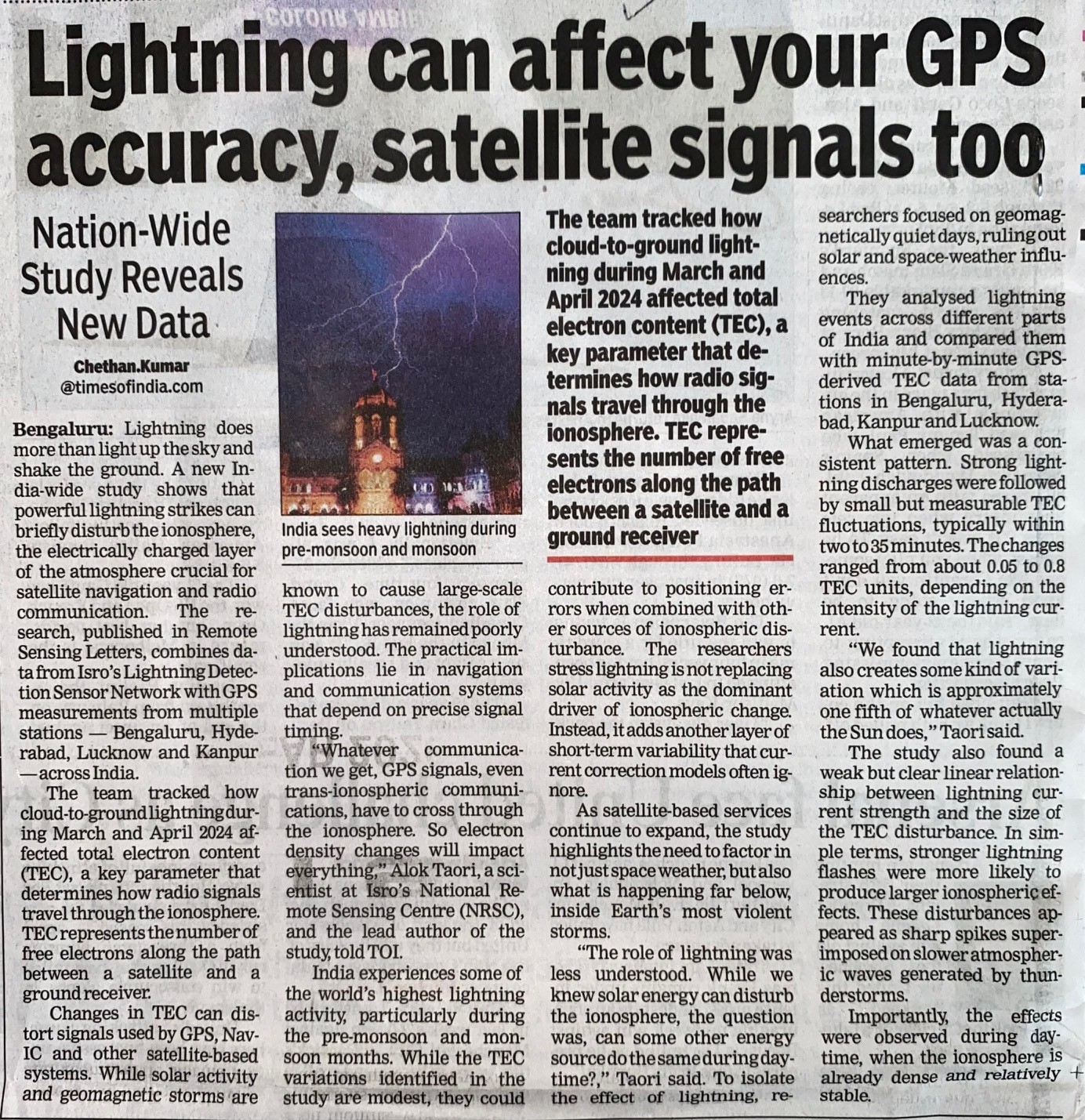 Lightning can affect your GPS accuracy, satellite signals too

Nation-Wide Study Reveals New Data

Chethan.Kumar
@timesofindia.com

Bengaluru: Lightning does more than light up the sky and shake the ground. A new India-wide study shows that powerful lightning strikes can briefly disturb the ionosphere, the electrically charged layer of the atmosphere crucial for satellite navigation and radio communication. The research, published in Remote Sensing Letters, combines data from Isro's Lightning Detection Sensor Network with GPS measurements from multiple stations — Bengaluru, Hyderabad, Lucknow and Kanpur — across India.

The team tracked how cloud-to-ground lightning during March and April 2024 affected total electron content (TEC), a key parameter that determines how radio signals travel through the ionosphere. TEC represents the number of free electrons along the path between a satellite and a ground receiver.

Changes in TEC can distort signals used by GPS, NavIC and other satellite-based systems. While solar activity and geomagnetic storms are

India sees heavy lightning during pre-monsoon and monsoon

known to cause large-scale TEC disturbances, the role of lightning has remained poorly understood. The practical implications lie in navigation and communication systems that depend on precise signal timing.

"Whatever communication we get, GPS signals, even trans-ionospheric communications, have to cross through the ionosphere. So electron density changes will impact everything," Alok Taori, a scientist at Isro's National Remote Sensing Centre (NRSC), and the lead author of the study, told TOI.

India experiences some of the world's highest lightning activity, particularly during the pre-monsoon and monsoon months. While the TEC variations identified in the study are modest, they could

The team tracked how cloud-to-ground lightning during March and April 2024 affected total electron content (TEC), a key parameter that determines how radio signals travel through the ionosphere. TEC represents the number of free electrons along the path between a satellite and a ground receiver

contribute to positioning errors when combined with other sources of ionospheric disturbance. The researchers stress lightning is not replacing solar activity as the dominant driver of ionospheric change. Instead, it adds another layer of short-term variability that current correction models often ignore.

As satellite-based services continue to expand, the study highlights the need to factor in not just space weather, but also what is happening far below, inside Earth's most violent storms.

"The role of lightning was less understood. While we knew solar energy can disturb the ionosphere, the question was, can some other energy source do the same during daytime?," Taori said. To isolate the effect of lightning, researchers focused on geomagnetically quiet days, ruling out solar and space-weather influences.

They analysed lightning events across different parts of India and compared them with minute-by-minute GPS-derived TEC data from stations in Bengaluru, Hyderabad, Kanpur and Lucknow.

What emerged was a consistent pattern. Strong lightning discharges were followed by small but measurable TEC fluctuations, typically within two to 35 minutes. The changes ranged from about 0.05 to 0.8 TEC units, depending on the intensity of the lightning current.

"We found that lightning also creates some kind of variation which is approximately one fifth of whatever actually the Sun does," Taori said.

The study also found a weak but clear linear relationship between lightning current strength and the size of the TEC disturbance. In simple terms, stronger lightning flashes were more likely to produce larger ionospheric effects. These disturbances appeared as sharp spikes superimposed on slower atmospheric waves generated by thunderstorms.

Importantly, the effects were observed during daytime, when the ionosphere is already dense and relatively stable.